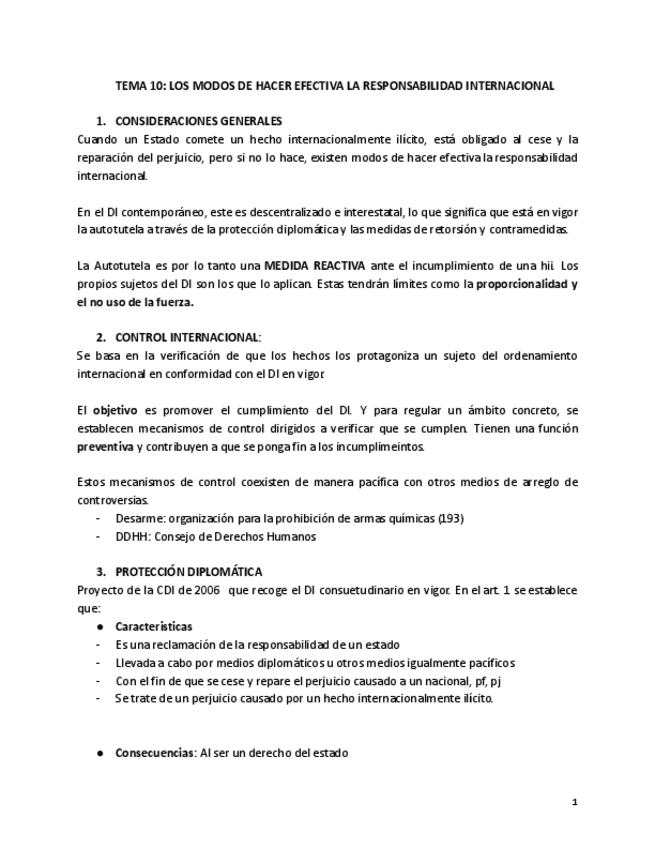 TEMA 10: LOS MODOS DE HACER EFECTIVA LA RESPONSABILIDAD INTERNACIONAL

1. CONSIDERACIONES GENERALES

Cuando un Estado comete un hecho internacionalmente ilícito, está obligado al cese y la reparación del perjuicio, pero si no lo hace, existen modos de hacer efectiva la responsabilidad internacional.

En el DI contemporáneo, este es descentralizado e interestatal, lo que significa que está en vigor la autotutela a través de la protección diplomática y las medidas de retorsión y contramedidas.

La Autotutela es por lo tanto una MEDIDA REACTIVA ante el incumplimiento de una hii. Los propios sujetos del DI son los que lo aplican. Estas tendrán límites como la proporcionalidad y el no uso de la fuerza.

2. CONTROL INTERNACIONAL:

Se basa en la verificación de que los hechos los protagoniza un sujeto del ordenamiento internacional en conformidad con el DI en vigor.

El objetivo es promover el cumplimiento del DI. Y para regular un ámbito concreto, se establecen mecanismos de control dirigidos a verificar que se cumplen. Tienen una función preventiva y contribuyen a que se ponga fin a los incumplimeintos.

Estos mecanismos de control coexisten de manera pacífica con otros medios de arreglo de controversias.

- Desarme: organización para la prohibición de armas químicas (193)
- DDHH: Consejo de Derechos Humanos

3. PROTECCIÓN DIPLOMÁTICA

Proyecto de la CDI de 2006 que recoge el DI consuetudinario en vigor. En el art. 1 se establece que:

● Características
- Es una reclamación de la responsabilidad de un estado
- Llevada a cabo por medios diplomáticos u otros medios igualmente pacíficos
- Con el fin de que se cese y repare el perjuicio causado a un nacional, pf, pj
- Se trate de un perjuicio causado por un hecho internacionalmente ilícito.

● Consecuencias: Al ser un derecho del estado

1